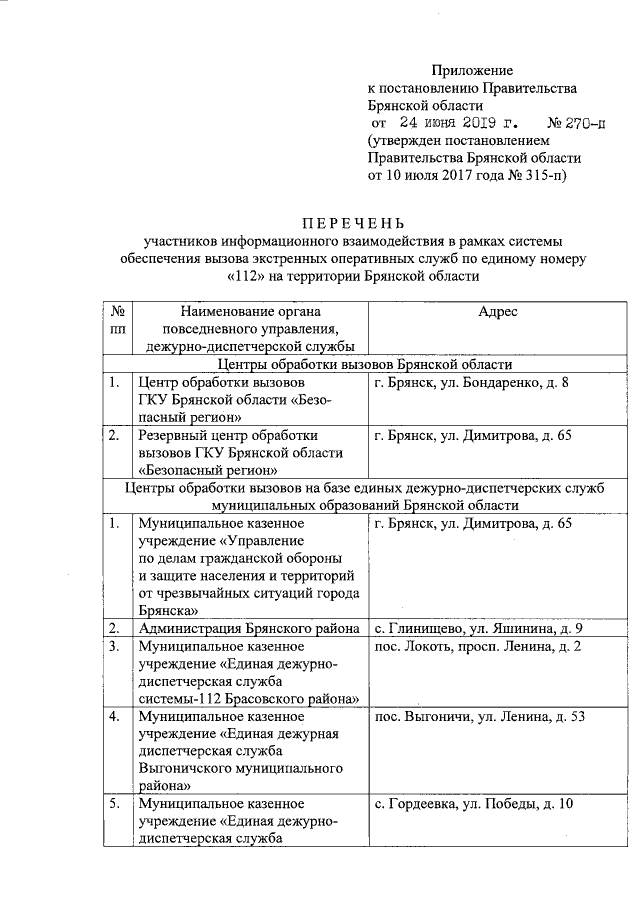 Приложение
к постановлению Правительства Брянской области
от 24 июня 2019 г. № 270-п
(утвержден постановлением Правительства Брянской области
от 10 июля 2017 года № 315-п)

ПЕРЕЧЕНЬ
участников информационного взаимодействия в рамках системы обеспечения вызова экстренных оперативных служб по единому номеру «112» на территории Брянской области

| № пп | Наименование органа повседневного управления, дежурно-диспетчерской службы | Адрес |
|---|---|---|
| Центры обработки вызовов Брянской области | | |
| 1. | Центр обработки вызовов ГКУ Брянской области «Безопасный регион» | г. Брянск, ул. Бондаренко, д. 8 |
| 2. | Резервный центр обработки вызовов ГКУ Брянской области «Безопасный регион» | г. Брянск, ул. Димитрова, д. 65 |
| Центры обработки вызовов на базе единых дежурно-диспетчерских служб муниципальных образований Брянской области | | |
| 1. | Муниципальное казенное учреждение «Управление по делам гражданской обороны и защите населения и территорий от чрезвычайных ситуаций города Брянска» | г. Брянск, ул. Димитрова, д. 65 |
| 2. | Администрация Брянского района | с. Глинищево, ул. Яшинина, д. 9 |
| 3. | Муниципальное казенное учреждение «Единая дежурно-диспетчерская служба системы-112 Брасовского района» | пос. Локоть, просп. Ленина, д. 2 |
| 4. | Муниципальное казенное учреждение «Единая дежурная диспетчерская служба Выгоничского муниципального района» | пос. Выгоничи, ул. Ленина, д. 53 |
| 5. | Муниципальное казенное учреждение «Единая дежурно-диспетчерская служба | с. Гордеевка, ул. Победы, д. 10 |